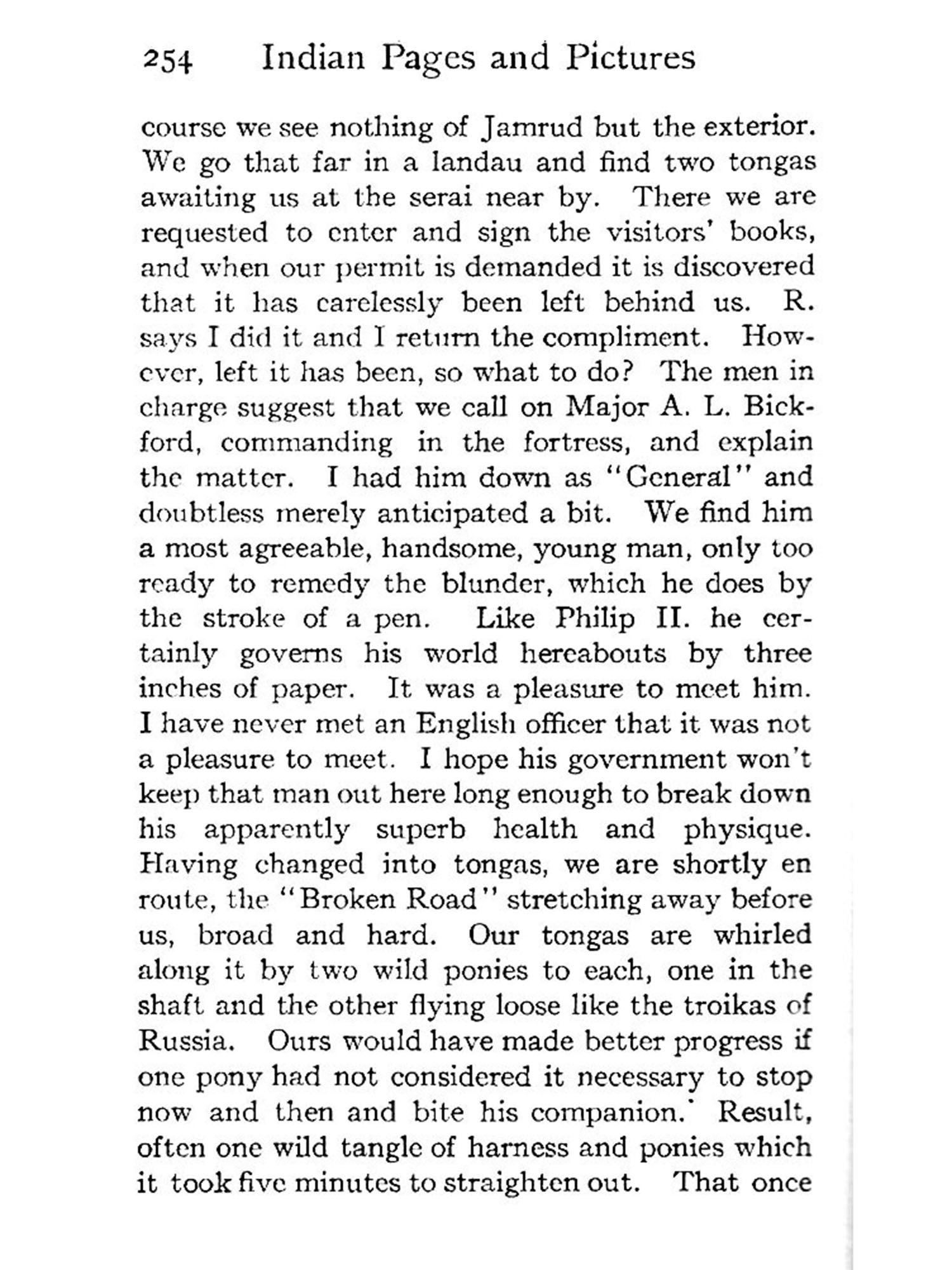 254 Indian Pages and Pictures

course we see nothing of Jamrud but the exterior. We go that far in a landau and find two tongas awaiting us at the serai near by. There we are requested to enter and sign the visitors' books, and when our permit is demanded it is discovered that it has carelessly been left behind us. R. says I did it and I return the compliment. However, left it has been, so what to do? The men in charge suggest that we call on Major A. L. Bickford, commanding in the fortress, and explain the matter. I had him down as "General" and doubtless merely anticipated a bit. We find him a most agreeable, handsome, young man, only too ready to remedy the blunder, which he does by the stroke of a pen. Like Philip II. he certainly governs his world hereabouts by three inches of paper. It was a pleasure to meet him. I have never met an English officer that it was not a pleasure to meet. I hope his government won't keep that man out here long enough to break down his apparently superb health and physique. Having changed into tongas, we are shortly en route, the "Broken Road" stretching away before us, broad and hard. Our tongas are whirled along it by two wild ponies to each, one in the shaft and the other flying loose like the troikas of Russia. Ours would have made better progress if one pony had not considered it necessary to stop now and then and bite his companion. Result, often one wild tangle of harness and ponies which it took five minutes to straighten out. That once